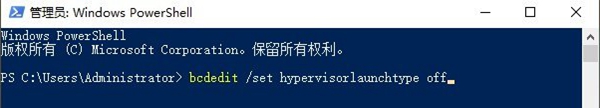 管理员: Windows PowerShell

Windows PowerShell
版权所有 (C) Microsoft Corporation。保留所有权利。

PS C:\Users\Administrator> bcdedit /set hypervisorlaunchtype off